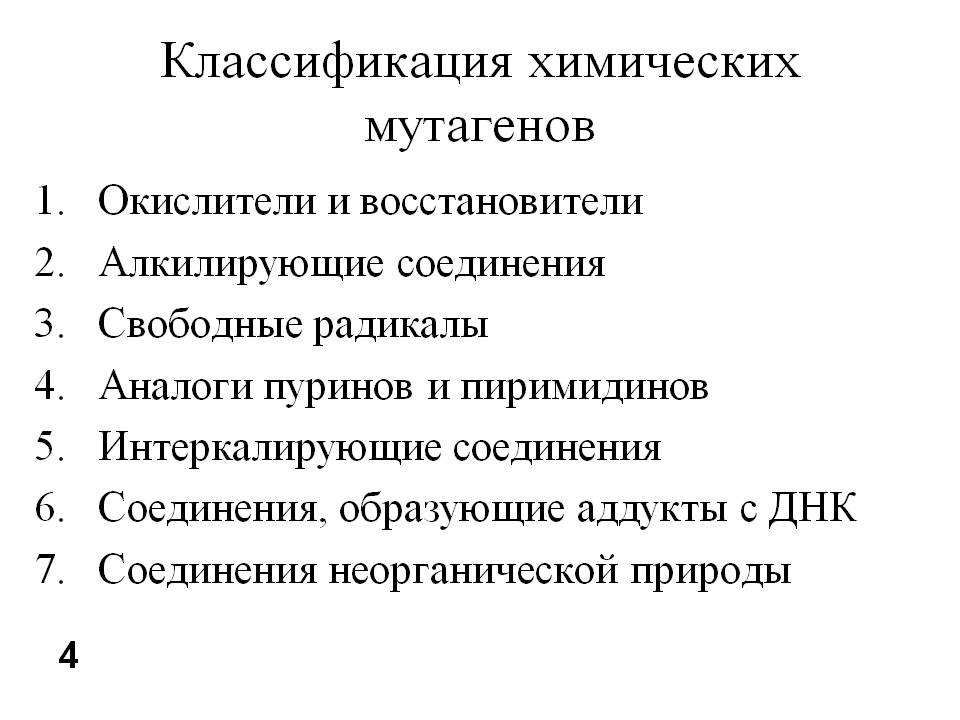 Классификация химических мутагенов

1. Окислители и восстановители
2. Алкилирующие соединения
3. Свободные радикалы
4. Аналоги пуринов и пиримидинов
5. Интеркалирующие соединения
6. Соединения, образующие аддукты с ДНК
7. Соединения неорганической природы

4